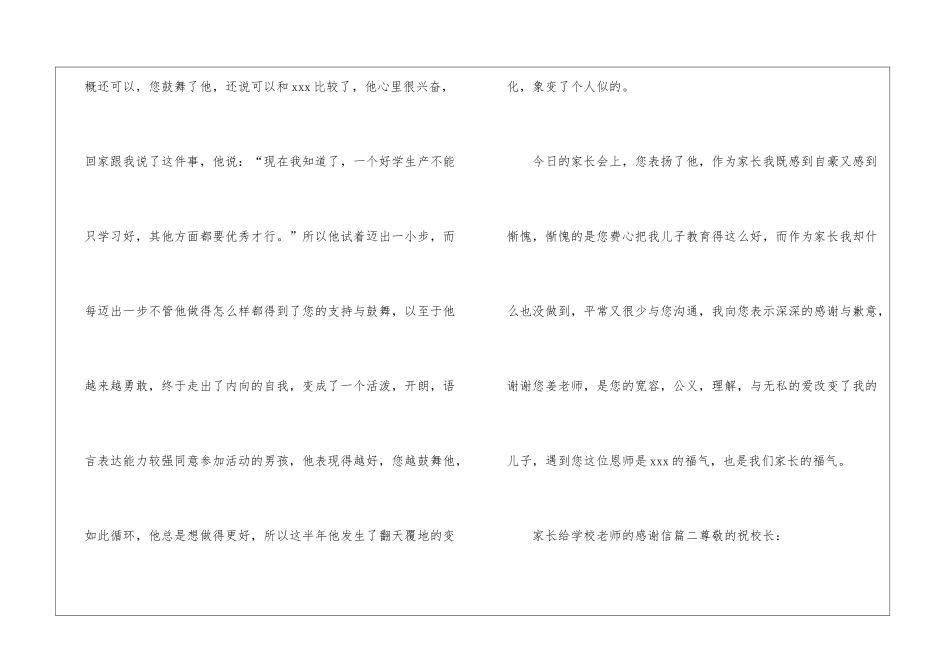 概还可以，您鼓舞了他，还说可以和xxx比较了，他心里很兴奋，回家跟我说了这件事，他说：“现在我知道了，一个好学生产不能只学习好，其他方面都要优秀才行。”所以他试着迈出一小步，而每迈出一步不管他做得怎么样都得到了您的支持与鼓舞，以至于他越来越勇敢，终于走出了内向的自我，变成了一个活泼，开朗，语言表达能力较强同意参加活动的男孩，他表现得越好，您越鼓舞他，如此循环，他总是想做得更好，所以这半年他发生了翻天覆地的变化，象变了个人似的。

今日的家长会上，您表扬了他，作为家长我既感到自豪又感到惭愧，惭愧的是您费心把我儿子教育得这么好，而作为家长我却什么也没做到，平常又很少与您沟通，我向您表示深深的感谢与歉意，谢谢您姜老师，是您的宽容，公义，理解，与无私的爱改变了我的儿子，遇到您这位恩师是xxx的福气，也是我们家长的福气。

家长给学校老师的感谢信篇二尊敬的祝校长：